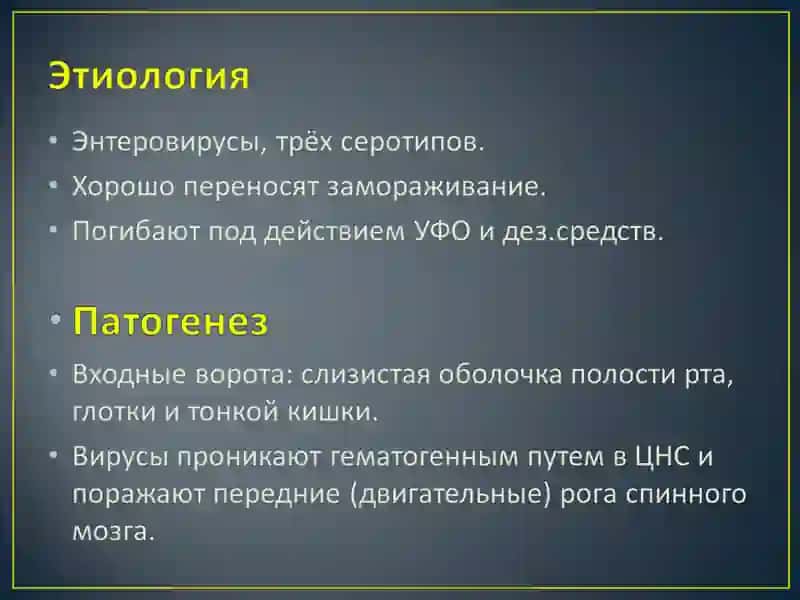 Этиология

• Энтеровирусы, трёх серотипов.
• Хорошо переносят замораживание.
• Погибают под действием УФО и дез.средств.

• Патогенез

• Входные ворота: слизистая оболочка полости рта, глотки и тонкой кишки.
• Вирусы проникают гематогенным путем в ЦНС и поражают передние (двигательные) рога спинного мозга.